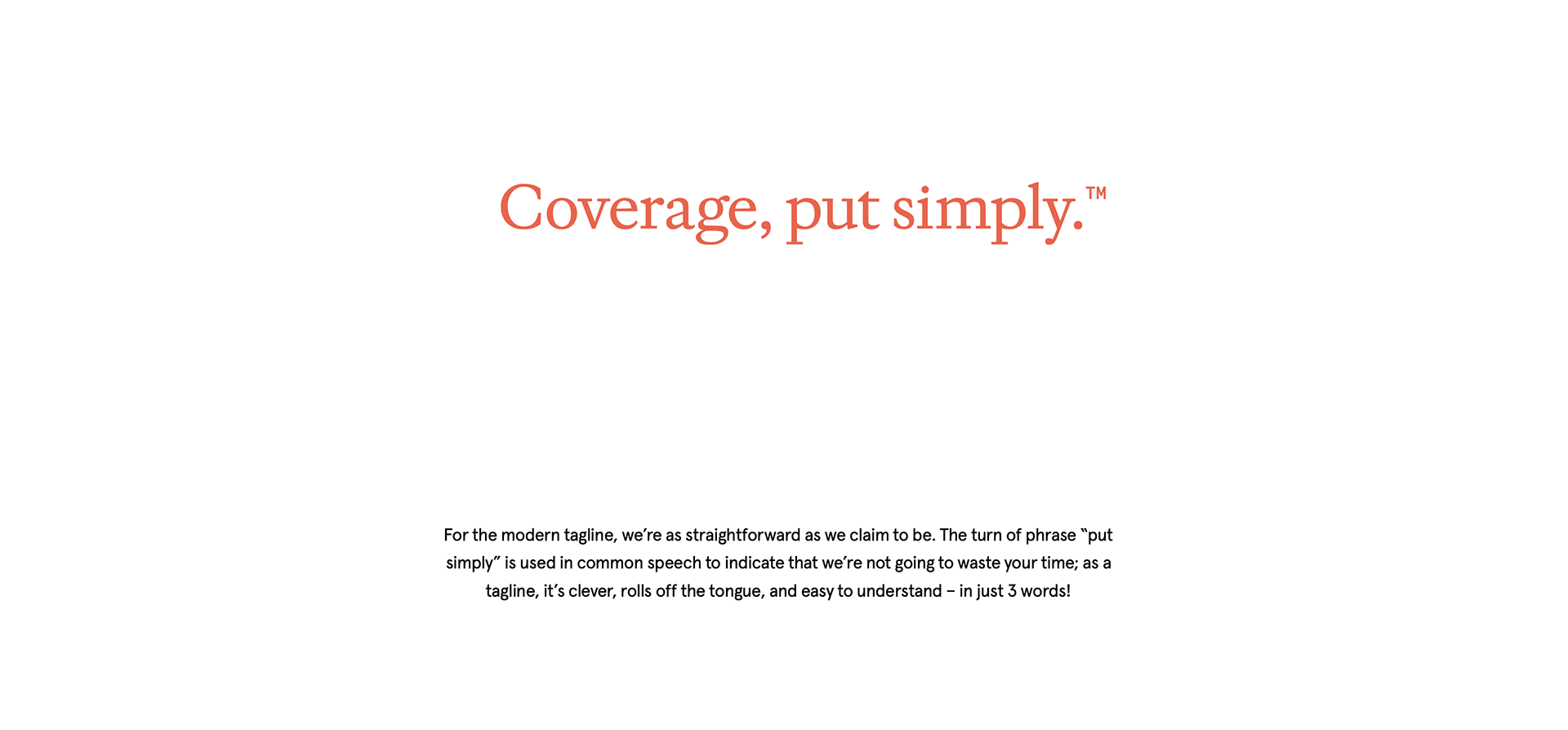 Coverage, put simply.™

For the modern tagline, we're as straightforward as we claim to be. The turn of phrase "put simply" is used in common speech to indicate that we're not going to waste your time; as a tagline, it's clever, rolls off the tongue, and easy to understand – in just 3 words!